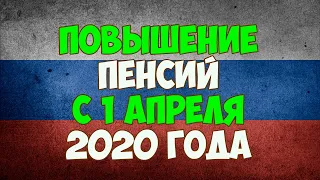 ПОВЫШЕНИЕ
ПЕНСИЙ
С 1 АПРЕЛЯ
2020 ГОДА